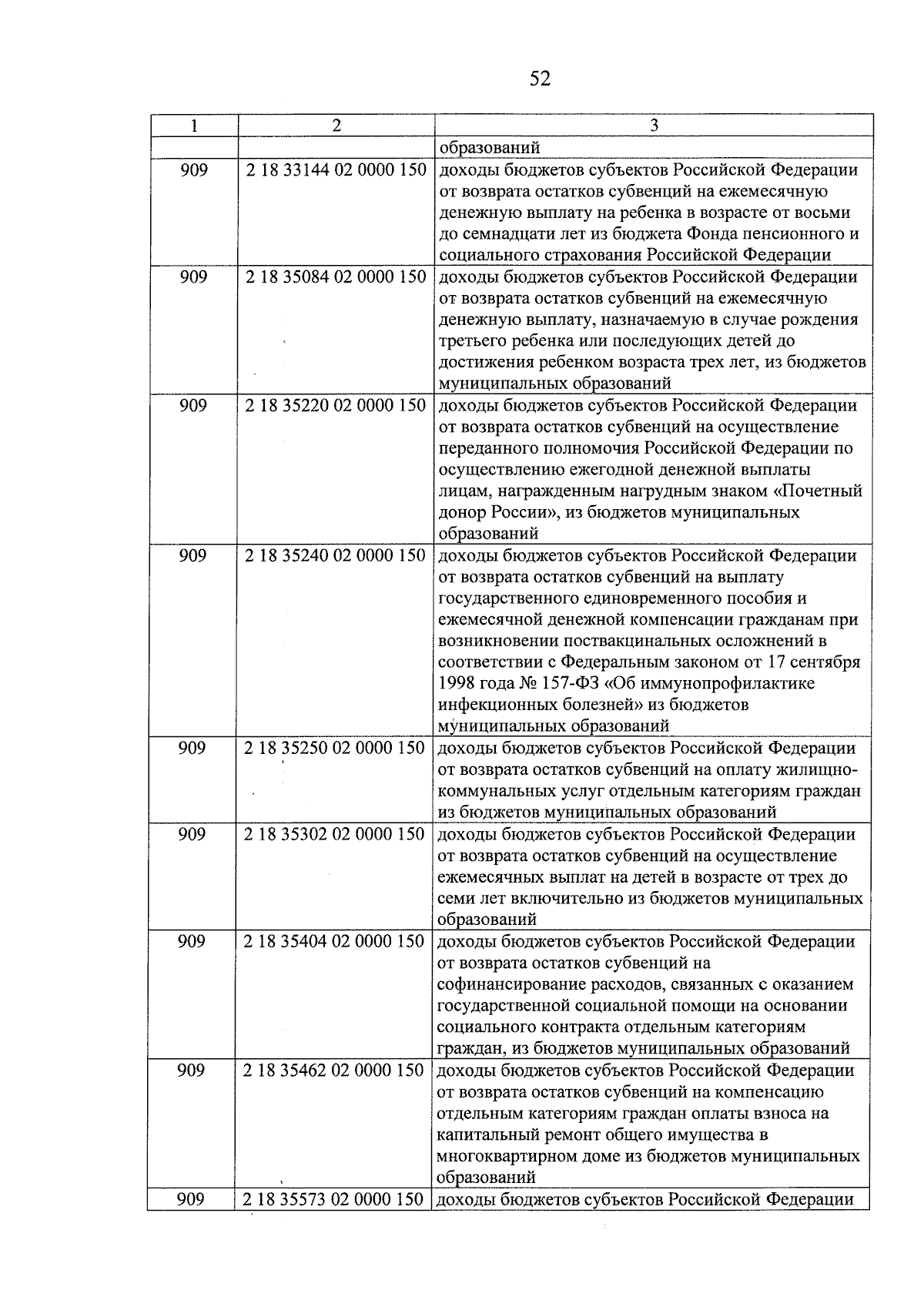 52

| 1 | 2 | 3 |
|---|---|---|
| | | образований |
| 909 | 2 18 33144 02 0000 150 | доходы бюджетов субъектов Российской Федерации от возврата остатков субвенций на ежемесячную денежную выплату на ребенка в возрасте от восьми до семнадцати лет из бюджета Фонда пенсионного и социального страхования Российской Федерации |
| 909 | 2 18 35084 02 0000 150 | доходы бюджетов субъектов Российской Федерации от возврата остатков субвенций на ежемесячную денежную выплату, назначаемую в случае рождения третьего ребенка или последующих детей до достижения ребенком возраста трех лет, из бюджетов муниципальных образований |
| 909 | 2 18 35220 02 0000 150 | доходы бюджетов субъектов Российской Федерации от возврата остатков субвенций на осуществление переданного полномочия Российской Федерации по осуществлению ежегодной денежной выплаты лицам, награжденным нагрудным знаком «Почетный донор России», из бюджетов муниципальных образований |
| 909 | 2 18 35240 02 0000 150 | доходы бюджетов субъектов Российской Федерации от возврата остатков субвенций на выплату государственного единовременного пособия и ежемесячной денежной компенсации гражданам при возникновении поствакцинальных осложнений в соответствии с Федеральным законом от 17 сентября 1998 года № 157-ФЗ «Об иммунопрофилактике инфекционных болезней» из бюджетов муниципальных образований |
| 909 | 2 18 35250 02 0000 150 | доходы бюджетов субъектов Российской Федерации от возврата остатков субвенций на оплату жилищно-коммунальных услуг отдельным категориям граждан из бюджетов муниципальных образований |
| 909 | 2 18 35302 02 0000 150 | доходы бюджетов субъектов Российской Федерации от возврата остатков субвенций на осуществление ежемесячных выплат на детей в возрасте от трех до семи лет включительно из бюджетов муниципальных образований |
| 909 | 2 18 35404 02 0000 150 | доходы бюджетов субъектов Российской Федерации от возврата остатков субвенций на софинансирование расходов, связанных с оказанием государственной социальной помощи на основании социального контракта отдельным категориям граждан, из бюджетов муниципальных образований |
| 909 | 2 18 35462 02 0000 150 | доходы бюджетов субъектов Российской Федерации от возврата остатков субвенций на компенсацию отдельным категориям граждан оплаты взноса на капитальный ремонт общего имущества в многоквартирном доме из бюджетов муниципальных образований |
| 909 | 2 18 35573 02 0000 150 | доходы бюджетов субъектов Российской Федерации |